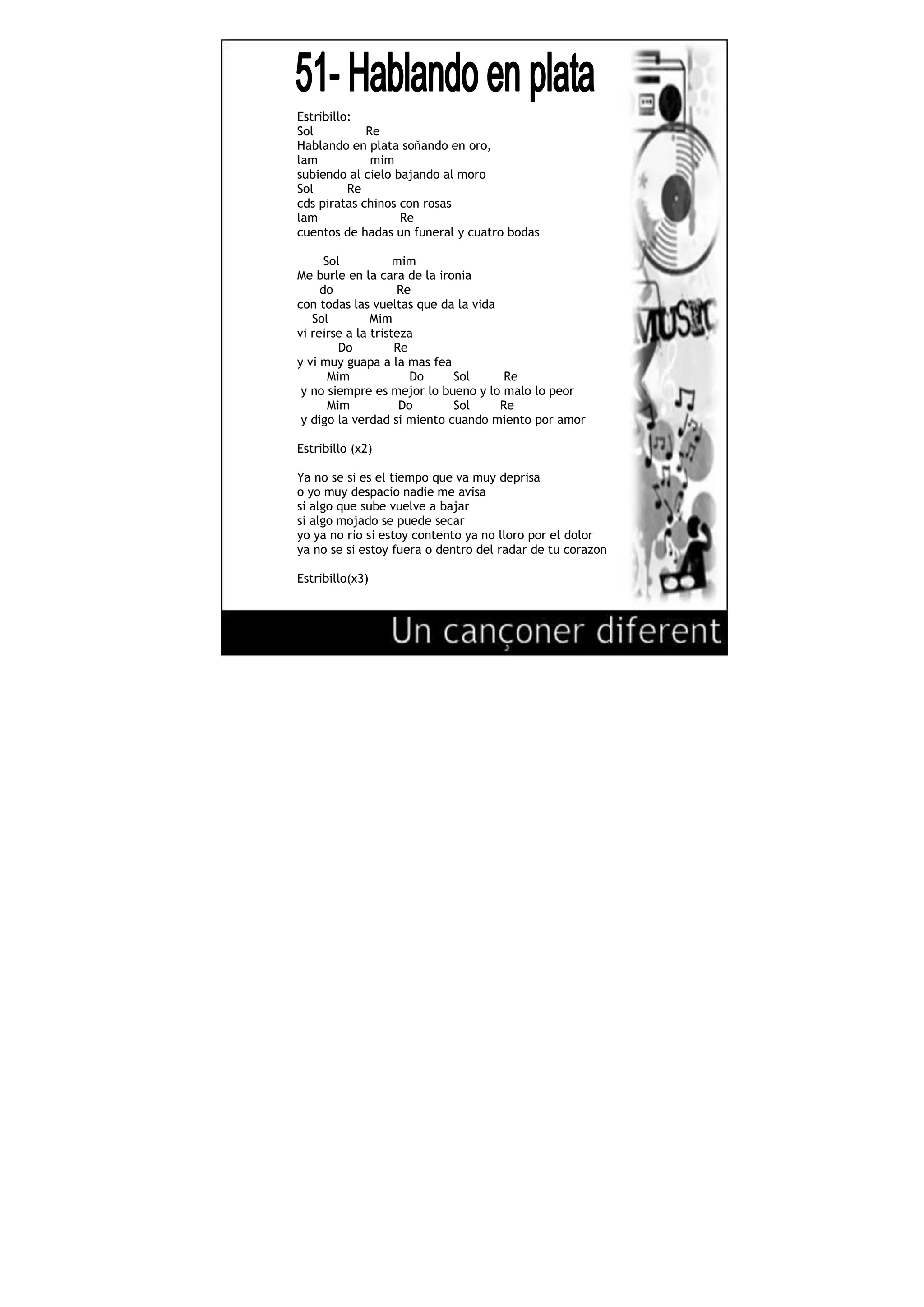 51- Hablando en plata

Estribillo:
Sol Re
Hablando en plata soñando en oro,
lam mim
subiendo al cielo bajando al moro
Sol Re
cds piratas chinos con rosas
lam Re
cuentos de hadas un funeral y cuatro bodas

Sol mim
Me burle en la cara de la ironia
do Re
con todas las vueltas que da la vida
Sol Mim
vi reirse a la tristeza
Do Re
y vi muy guapa a la mas fea
Mim Do Sol Re
y no siempre es mejor lo bueno y lo malo lo peor
Mim Do Sol Re
y digo la verdad si miento cuando miento por amor

Estribillo (x2)

Ya no se si es el tiempo que va muy deprisa
o yo muy despacio nadie me avisa
si algo que sube vuelve a bajar
si algo mojado se puede secar
yo ya no rio si estoy contento ya no lloro por el dolor
ya no se si estoy fuera o dentro del radar de tu corazon

Estribillo(x3)

MUSIC

Un cançoner diferent